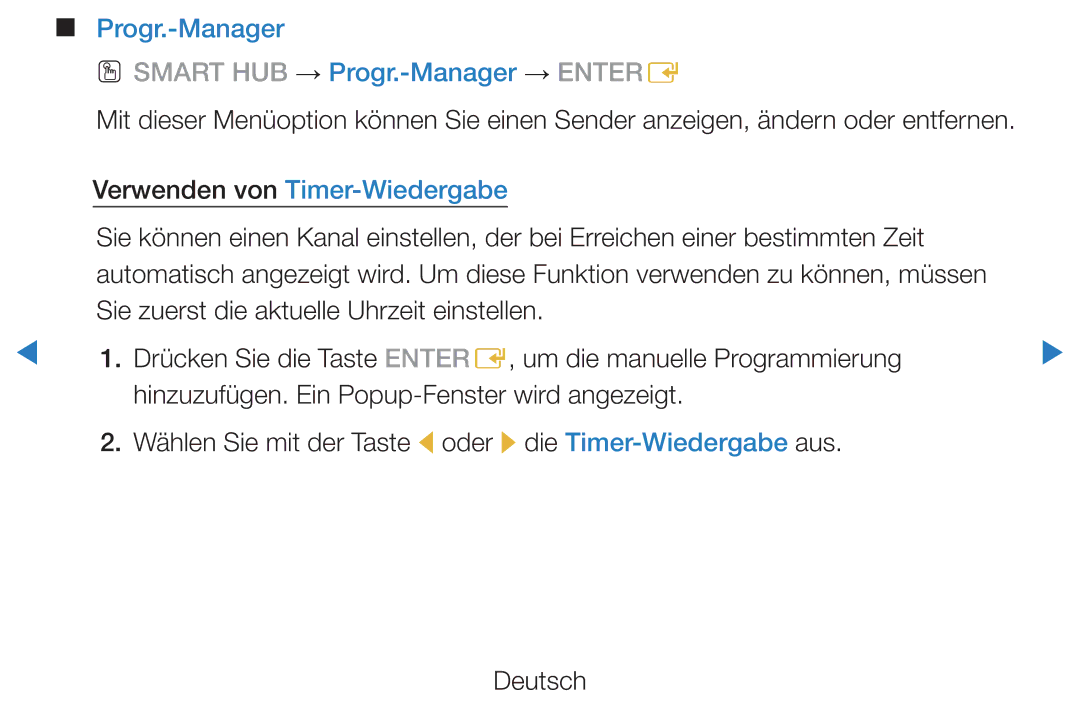 ■ Progr.-Manager

SMART HUB → Progr.-Manager → ENTER

Mit dieser Menüoption können Sie einen Sender anzeigen, ändern oder entfernen.

Verwenden von Timer-Wiedergabe

Sie können einen Kanal einstellen, der bei Erreichen einer bestimmten Zeit automatisch angezeigt wird. Um diese Funktion verwenden zu können, müssen Sie zuerst die aktuelle Uhrzeit einstellen.

1. Drücken Sie die Taste ENTER, um die manuelle Programmierung hinzuzufügen. Ein Popup-Fenster wird angezeigt.

2. Wählen Sie mit der Taste ◀ oder ▶ die Timer-Wiedergabe aus.

Deutsch